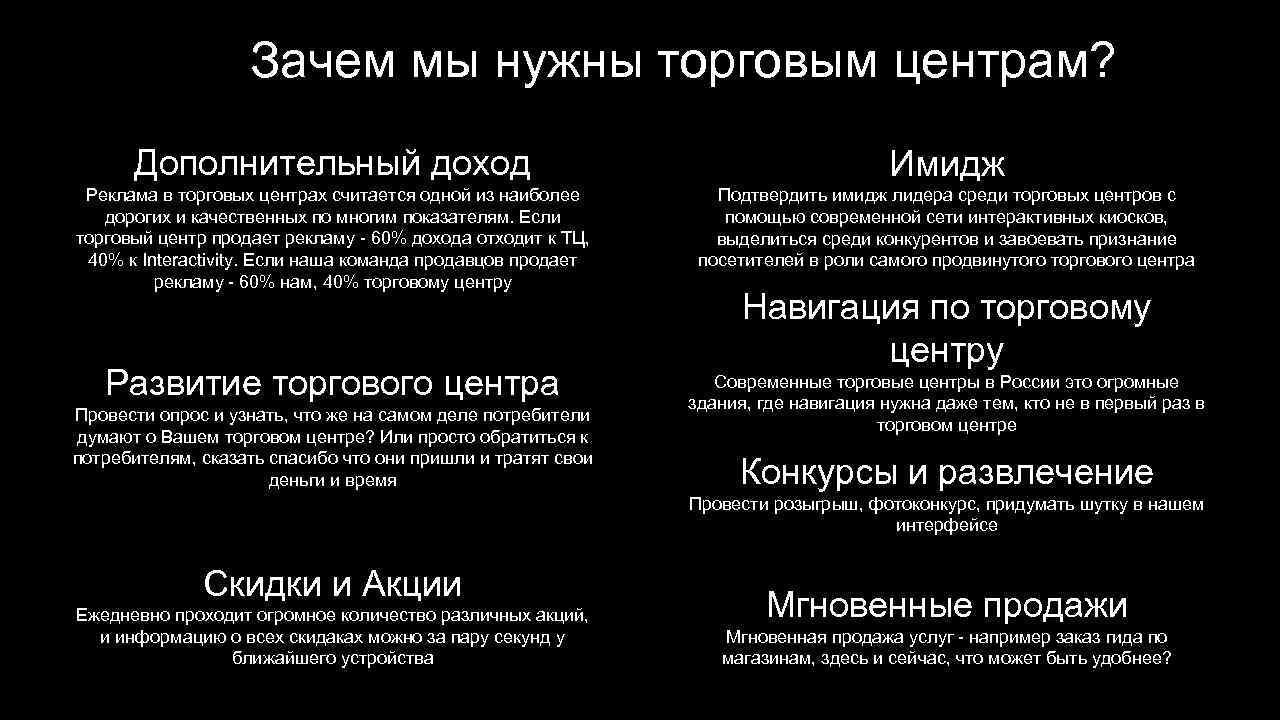 Зачем мы нужны торговым центрам?

Дополнительный доход

Реклама в торговых центрах считается одной из наиболее дорогих и качественных по многим показателям. Если торговый центр продает рекламу - 60% дохода отходит к ТЦ, 40% к Interactivity. Если наша команда продавцов продает рекламу - 60% нам, 40% торговому центру

Развитие торгового центра

Провести опрос и узнать, что же на самом деле потребители думают о Вашем торговом центре? Или просто обратиться к потребителям, сказать спасибо что они пришли и тратят свои деньги и время

Скидки и Акции

Ежедневно проходит огромное количество различных акций, и информацию о всех скидаках можно за пару секунд у ближайшего устройства

Имидж

Подтвердить имидж лидера среди торговых центров с помощью современной сети интерактивных киосков, выделиться среди конкурентов и завоевать признание посетителей в роли самого продвинутого торгового центра

Навигация по торговому центру

Современные торговые центры в России это огромные здания, где навигация нужна даже тем, кто не в первый раз в торговом центре

Конкурсы и развлечение

Провести розыгрыш, фотоконкурс, придумать шутку в нашем интерфейсе

Мгновенные продажи

Мгновенная продажа услуг - например заказ гида по магазинам, здесь и сейчас, что может быть удобнее?